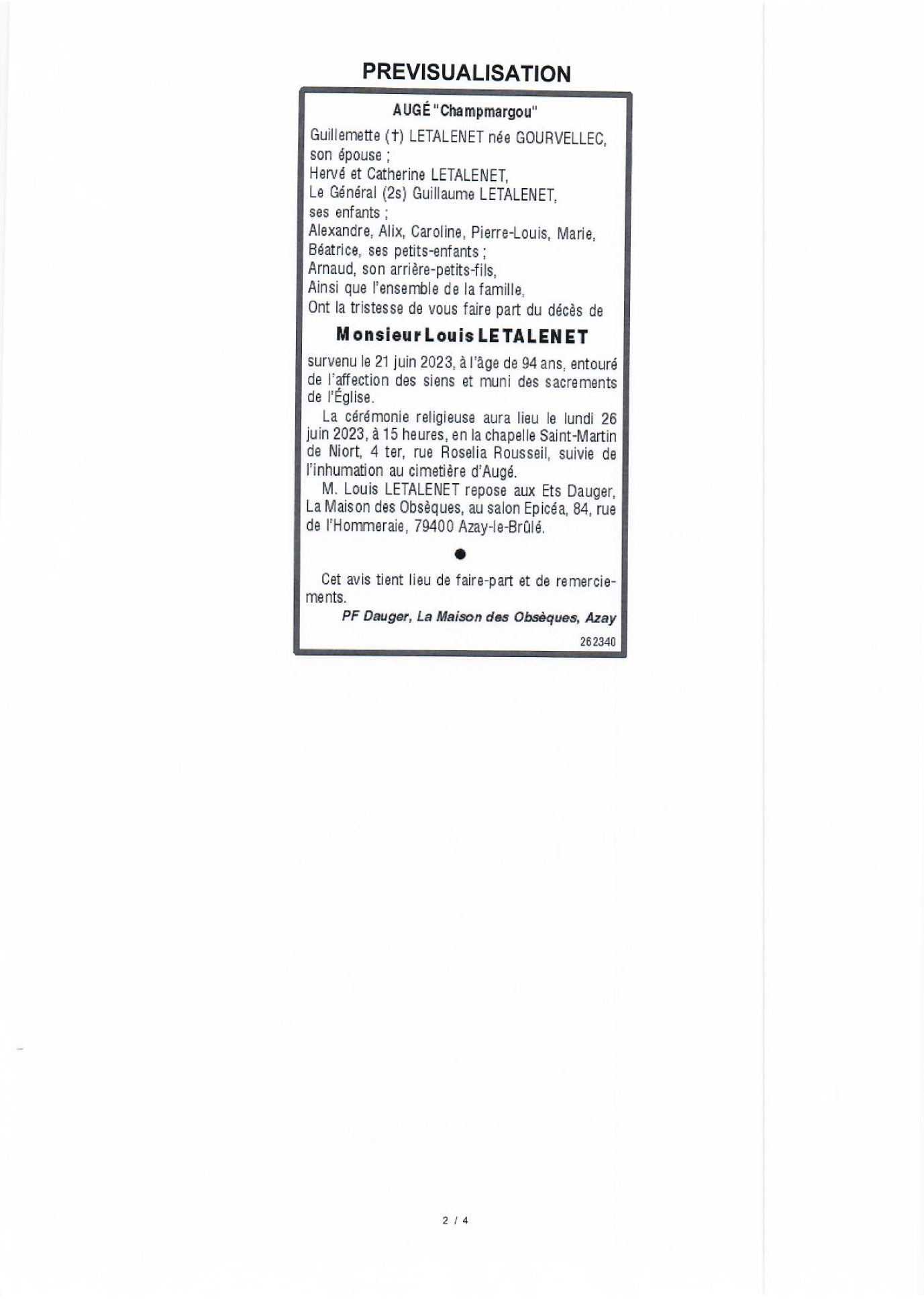 PREVISUALISATION

AUGÉ "Champmargou"

Guillemette (†) LETALENET née GOURVELLEC,
son épouse ;
Hervé et Catherine LETALENET,
Le Général (2s) Guillaume LETALENET,
ses enfants ;
Alexandre, Alix, Caroline, Pierre-Louis, Marie,
Béatrice, ses petits-enfants ;
Arnaud, son arrière-petits-fils,
Ainsi que l'ensemble de la famille,
Ont la tristesse de vous faire part du décès de

Monsieur Louis LETALENET

survenu le 21 juin 2023, à l'âge de 94 ans, entouré de l'affection des siens et muni des sacrements de l'Église.

La cérémonie religieuse aura lieu le lundi 26 juin 2023, à 15 heures, en la chapelle Saint-Martin de Niort, 4 ter, rue Roselia Rousseil, suivie de l'inhumation au cimetière d'Augé.

M. Louis LETALENET repose aux Ets Dauger, La Maison des Obsèques, au salon Epicéa, 84, rue de l'Hommeraie, 79400 Azay-le-Brûlé.

•

Cet avis tient lieu de faire-part et de remerciements.

PF Dauger, La Maison des Obsèques, Azay

262340

2 / 4